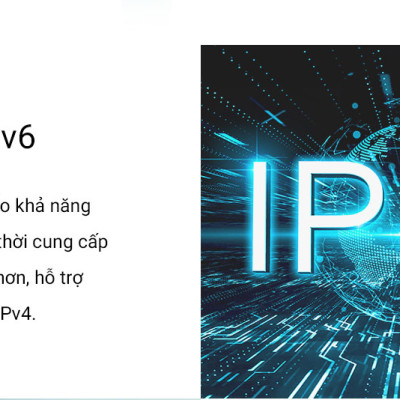 v6

o khả năng
thời cung cấp
hơn, hỗ trợ
Pv4.

IP